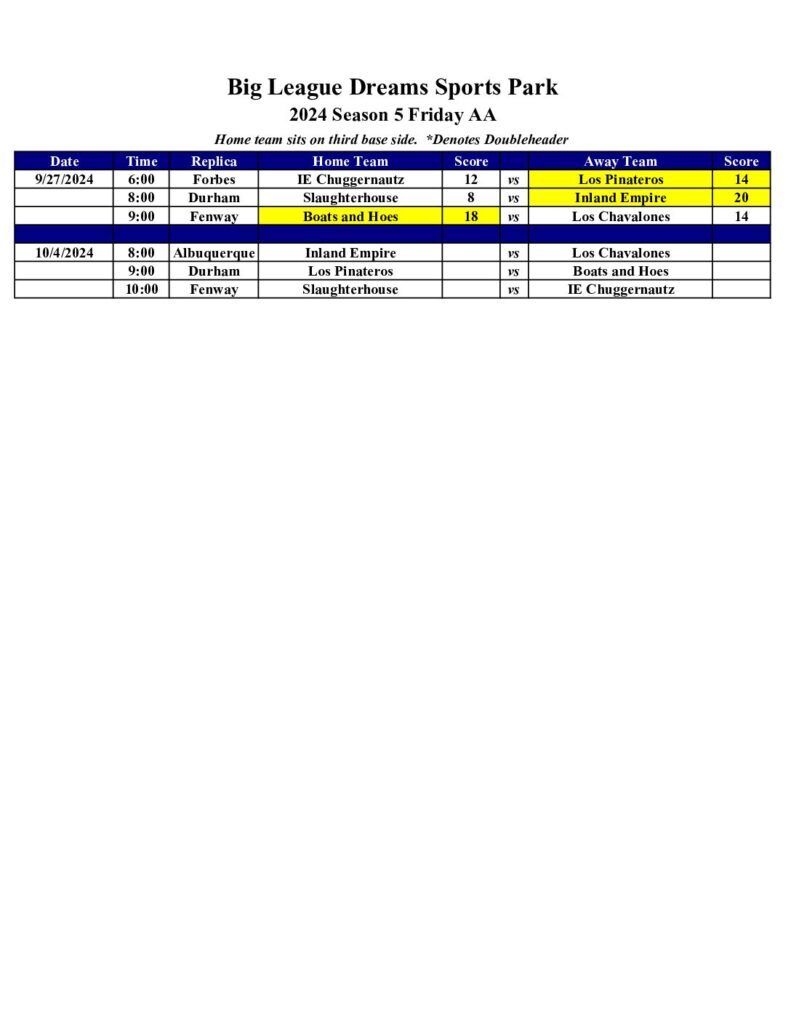 Big League Dreams Sports Park
2024 Season 5 Friday AA
Home team sits on third base side. *Denotes Doubleheader

| Date | Time | Replica | Home Team | Score | | Away Team | Score |
|---|---|---|---|---|---|---|---|
| 9/27/2024 | 6:00 | Forbes | IE Chuggernautz | 12 | vs | Los Pinateros | 14 |
| | 8:00 | Durham | Slaughterhouse | 8 | vs | Inland Empire | 20 |
| | 9:00 | Fenway | Boats and Hoes | 18 | vs | Los Chavalones | 14 |
| | | | | | | | |
| 10/4/2024 | 8:00 | Albuquerque | Inland Empire | | vs | Los Chavalones | |
| | 9:00 | Durham | Los Pinateros | | vs | Boats and Hoes | |
| | 10:00 | Fenway | Slaughterhouse | | vs | IE Chuggernautz | |